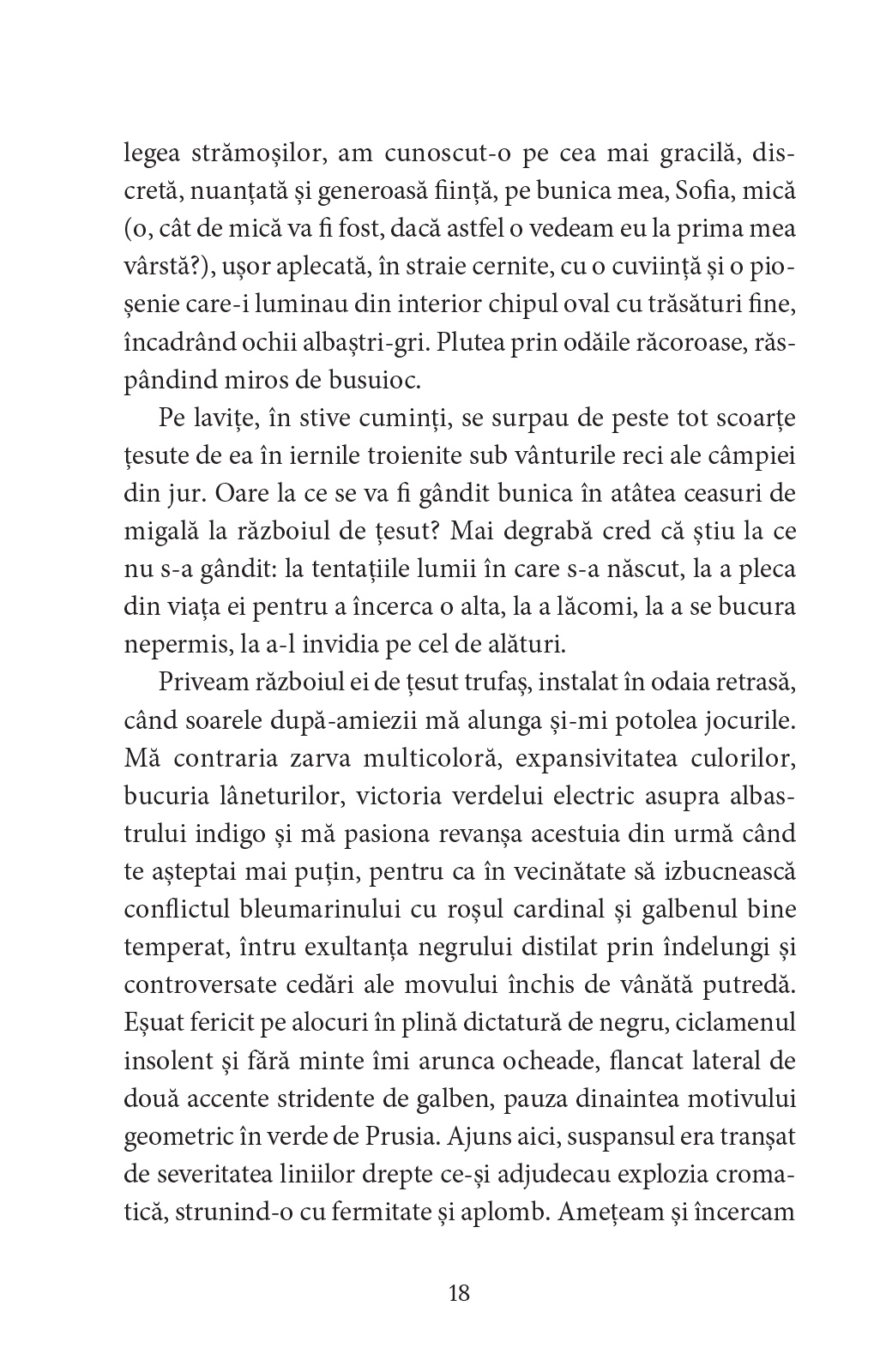 legea strămoșilor, am cunoscut-o pe cea mai gracilă, discretă, nuanțată și generoasă ființă, pe bunica mea, Sofia, mică (o, cât de mică va fi fost, dacă astfel o vedeam eu la prima mea vârstă?), ușor aplecată, în straie cernite, cu o cuviință și o pioșenie care-i luminau din interior chipul oval cu trăsături fine, încadrând ochii albaștri-gri. Plutea prin odăile răcoroase, răspândind miros de busuioc.

Pe lavițe, în stive cuminți, se surpau de peste tot scoarțe țesute de ea în iernile troienite sub vânturile reci ale câmpiei din jur. Oare la ce se va fi gândit bunica în atâtea ceasuri de migală la războiul de țesut? Mai degrabă cred că știu la ce nu s-a gândit: la tentațiile lumii în care s-a născut, la a pleca din viața ei pentru a încerca o alta, la a lăcomi, la a se bucura nepermis, la a-l invidia pe cel de alături.

Priveam războiul ei de țesut trufaș, instalat în odaia retrasă, când soarele după-amiezii mă alunga și-mi potolea jocurile. Mă contraria zarva multicoloră, expansivitatea culorilor, bucuria lâneturilor, victoria verdelui electric asupra albastrului indigo și mă pasiona revanșa acestuia din urmă când te așteptai mai puțin, pentru ca în vecinătate să izbucnească conflictul bleumarinului cu roșul cardinal și galbenul bine temperat, întru exultanța negrului distilat prin îndelungi și controversate cedări ale movului închis de vânătă putredă. Eșuat fericit pe alocuri în plină dictatură de negru, ciclamenul insolent și fără minte îmi arunca ocheade, flancat lateral de două accente stridente de galben, pauza dinaintea motivului geometric în verde de Prusia. Ajuns aici, suspansul era tranșat de severitatea liniilor drepte ce-și adjudecau explozia cromatică, strunind-o cu fermitate și aplomb. Amețeam și încercam

18